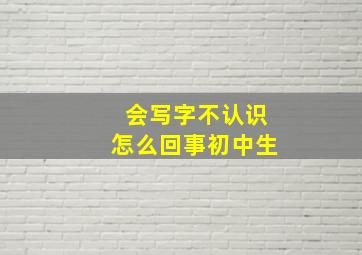 会写字不认识
怎么回事初中生